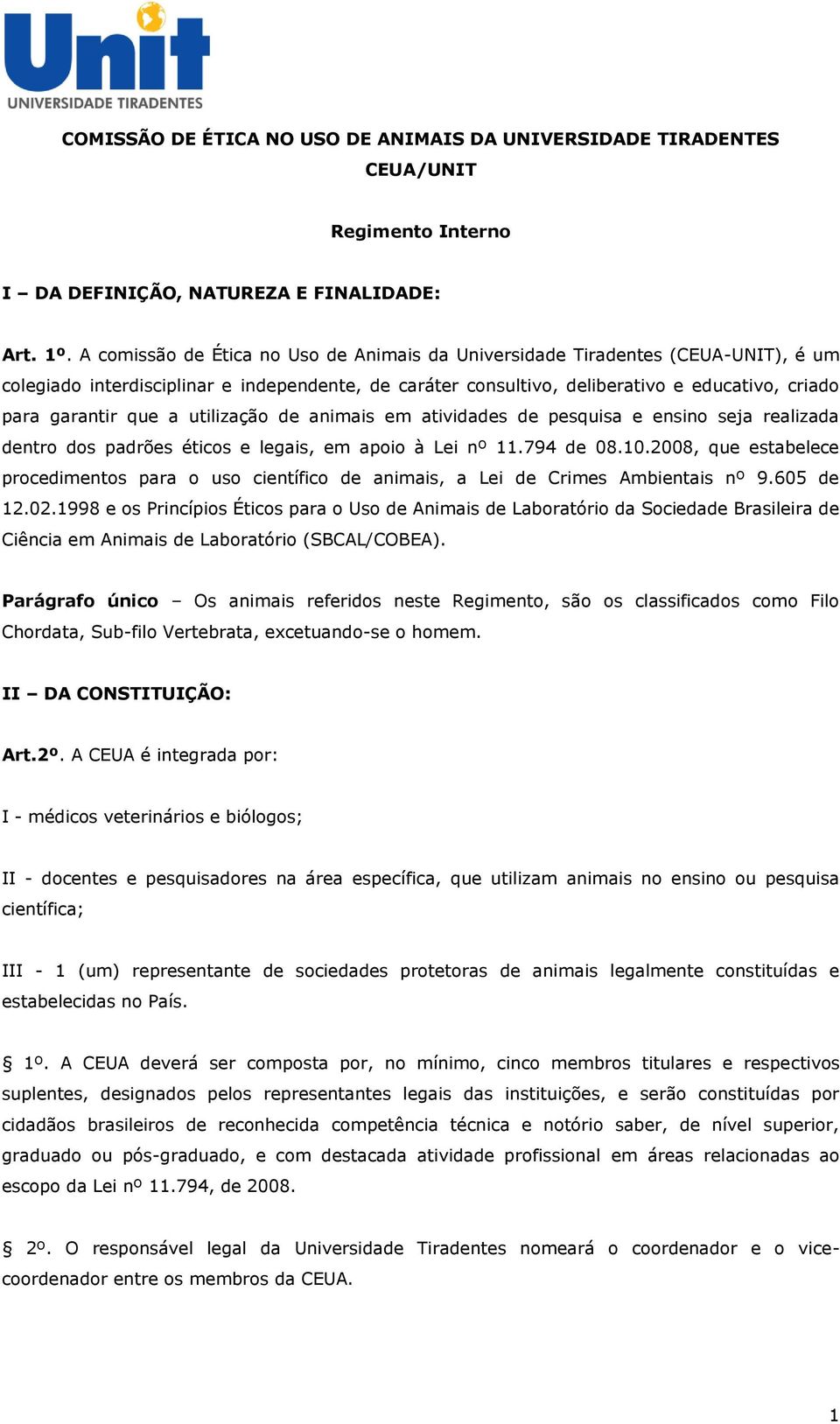 Unit
UNIVERSIDADE TIRADENTES

COMISSÃO DE ÉTICA NO USO DE ANIMAIS DA UNIVERSIDADE TIRADENTES
CEUA/UNIT

Regimento Interno

I – DA DEFINIÇÃO, NATUREZA E FINALIDADE:

Art. 1º. A comissão de Ética no Uso de Animais da Universidade Tiradentes (CEUA-UNIT), é um colegiado interdisciplinar e independente, de caráter consultivo, deliberativo e educativo, criado para garantir que a utilização de animais em atividades de pesquisa e ensino seja realizada dentro dos padrões éticos e legais, em apoio à Lei nº 11.794 de 08.10.2008, que estabelece procedimentos para o uso científico de animais, a Lei de Crimes Ambientais nº 9.605 de 12.02.1998 e os Princípios Éticos para o Uso de Animais de Laboratório da Sociedade Brasileira de Ciência em Animais de Laboratório (SBCAL/COBEA).

Parágrafo único – Os animais referidos neste Regimento, são os classificados como Filo Chordata, Sub-filo Vertebrata, excetuando-se o homem.

II – DA CONSTITUIÇÃO:

Art.2º. A CEUA é integrada por:

I - médicos veterinários e biólogos;

II - docentes e pesquisadores na área específica, que utilizam animais no ensino ou pesquisa científica;

III - 1 (um) representante de sociedades protetoras de animais legalmente constituídas e estabelecidas no País.

§ 1º. A CEUA deverá ser composta por, no mínimo, cinco membros titulares e respectivos suplentes, designados pelos representantes legais das instituições, e serão constituídas por cidadãos brasileiros de reconhecida competência técnica e notório saber, de nível superior, graduado ou pós-graduado, e com destacada atividade profissional em áreas relacionadas ao escopo da Lei nº 11.794, de 2008.

§ 2º. O responsável legal da Universidade Tiradentes nomeará o coordenador e o vice-coordenador entre os membros da CEUA.

1